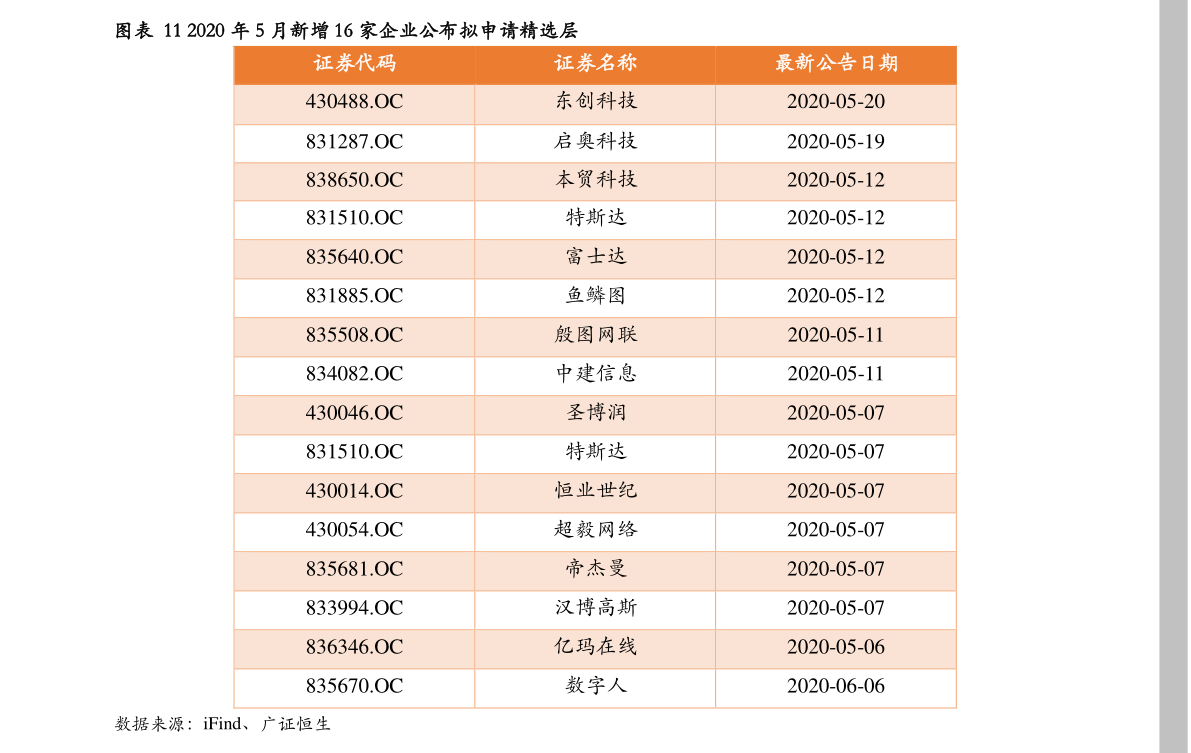 图表 11 2020年5月新增16家企业公布拟申请精选层

| 证券代码 | 证券名称 | 最新公告日期 |
|---|---|---|
| 430488.OC | 东创科技 | 2020-05-20 |
| 831287.OC | 启奥科技 | 2020-05-19 |
| 838650.OC | 本贸科技 | 2020-05-12 |
| 831510.OC | 特斯达 | 2020-05-12 |
| 835640.OC | 富士达 | 2020-05-12 |
| 831885.OC | 鱼鳞图 | 2020-05-12 |
| 835508.OC | 殷图网联 | 2020-05-11 |
| 834082.OC | 中建信息 | 2020-05-11 |
| 430046.OC | 圣博润 | 2020-05-07 |
| 831510.OC | 特斯达 | 2020-05-07 |
| 430014.OC | 恒业世纪 | 2020-05-07 |
| 430054.OC | 超毅网络 | 2020-05-07 |
| 835681.OC | 帝杰曼 | 2020-05-07 |
| 833994.OC | 汉博高斯 | 2020-05-07 |
| 836346.OC | 亿玛在线 | 2020-05-06 |
| 835670.OC | 数字人 | 2020-06-06 |

数据来源：iFind、广证恒生